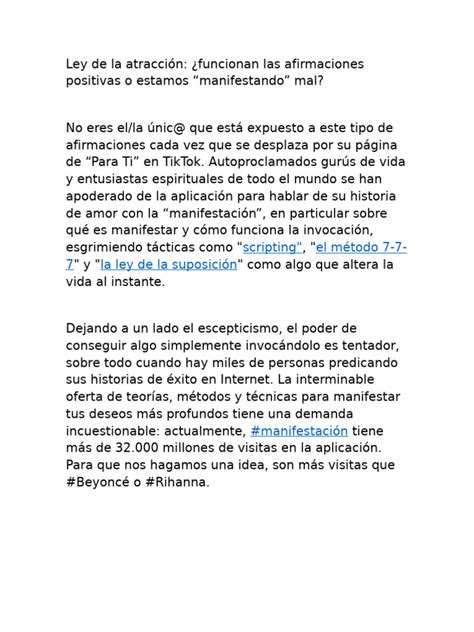 Ley de la atracción: ¿funcionan las afirmaciones positivas o estamos “manifestando” mal?

No eres el/la únic@ que está expuesto a este tipo de afirmaciones cada vez que se desplaza por su página de “Para Ti” en TikTok. Autoproclamados gurús de vida y entusiastas espirituales de todo el mundo se han apoderado de la aplicación para hablar de su historia de amor con la “manifestación”, en particular sobre qué es manifestar y cómo funciona la invocación, esgrimiendo tácticas como "scripting", "el método 7-7-7" y "la ley de la suposición" como algo que altera la vida al instante.

Dejando a un lado el escepticismo, el poder de conseguir algo simplemente invocándolo es tentador, sobre todo cuando hay miles de personas predicando sus historias de éxito en Internet. La interminable oferta de teorías, métodos y técnicas para manifestar tus deseos más profundos tiene una demanda incuestionable: actualmente, #manifestación tiene más de 32.000 millones de visitas en la aplicación. Para que nos hagamos una idea, son más visitas que #Beyoncé o #Rihanna.